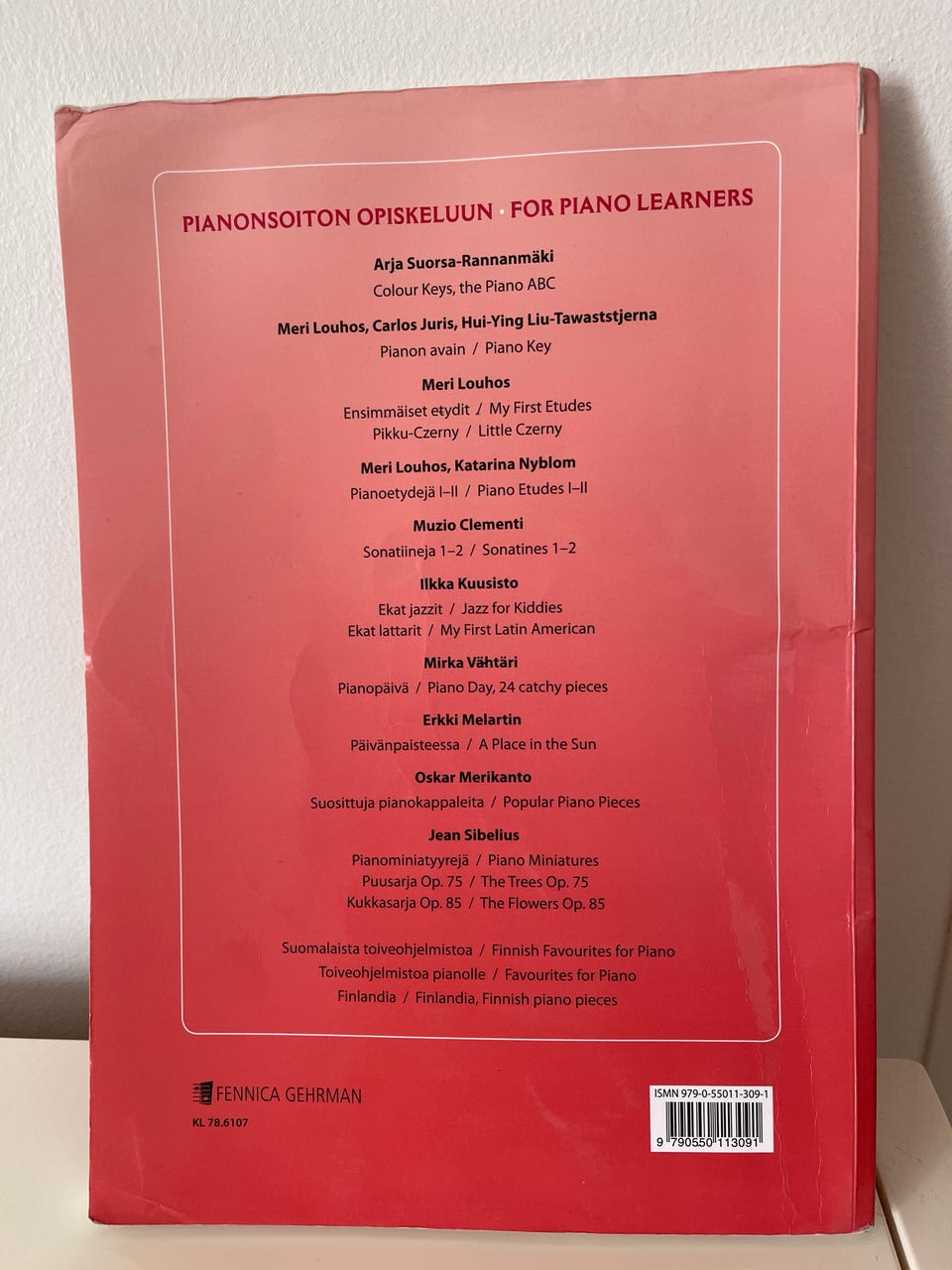 PIANONSOITON OPISKELUUN · FOR PIANO LEARNERS

Arja Suorsa-Rannanmäki
Colour Keys, the Piano ABC

Meri Louhos, Carlos Juris, Hui-Ying Liu-Tawaststjerna
Pianon avain / Piano Key

Meri Louhos
Ensimmäiset etydit / My First Etudes
Pikku-Czerny / Little Czerny

Meri Louhos, Katarina Nyblom
Pianoetydejä I–II / Piano Etudes I–II

Muzio Clementi
Sonatiineja 1–2 / Sonatines 1–2

Ilkka Kuusisto
Ekat jazzit / Jazz for Kiddies
Ekat lattarit / My First Latin American

Mirka Vähtäri
Pianopäivä / Piano Day, 24 catchy pieces

Erkki Melartin
Päivänpaisteessa / A Place in the Sun

Oskar Merikanto
Suosittuja pianokappaleita / Popular Piano Pieces

Jean Sibelius
Pianominiatyyrejä / Piano Miniatures
Puusarja Op. 75 / The Trees Op. 75
Kukkasarja Op. 85 / The Flowers Op. 85

Suomalaista toiveohjelmistoa / Finnish Favourites for Piano
Toiveohjelmistoa pianolle / Favourites for Piano
Finlandia / Finlandia, Finnish piano pieces

FENNICA GEHRMAN
KL 78.6107

ISMN 979-0-55011-309-1
9 790550 113091